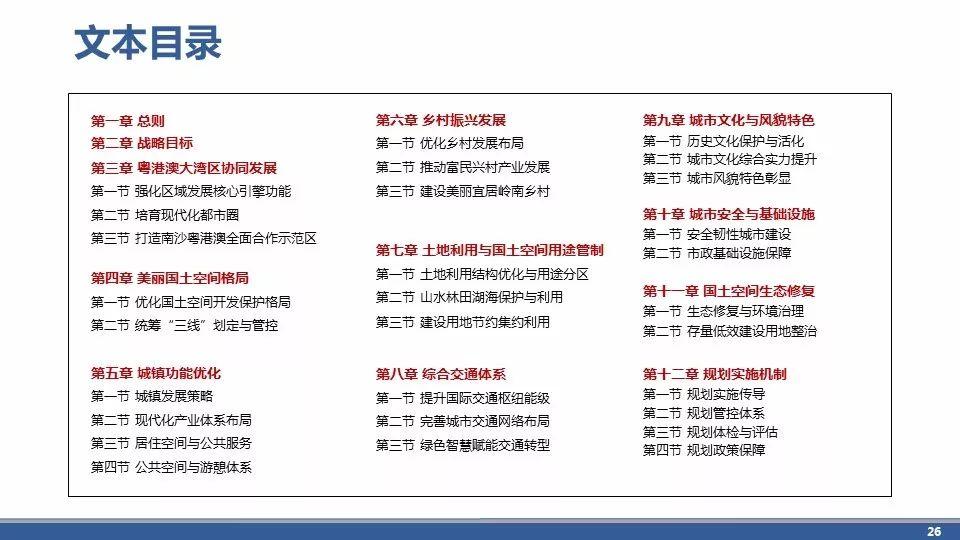 文本目录

第一章 总则
第二章 战略目标
第三章 粤港澳大湾区协同发展
第一节 强化区域发展核心引擎功能
第二节 培育现代化都市圈
第三节 打造南沙粤港澳全面合作示范区

第四章 美丽国土空间格局
第一节 优化国土空间开发保护格局
第二节 统筹“三线”划定与管控

第五章 城镇功能优化
第一节 城镇发展策略
第二节 现代化产业体系布局
第三节 居住空间与公共服务
第四节 公共空间与游憩体系

第六章 乡村振兴发展
第一节 优化乡村发展布局
第二节 推动富民兴村产业发展
第三节 建设美丽宜居岭南乡村

第七章 土地利用与国土空间用途管制
第一节 土地利用结构优化与用途分区
第二节 山水林田湖海保护与利用
第三节 建设用地节约集约利用

第八章 综合交通体系
第一节 提升国际交通枢纽能级
第二节 完善城市交通网络布局
第三节 绿色智慧赋能交通转型

第九章 城市文化与风貌特色
第一节 历史文化保护与活化
第二节 城市文化综合实力提升
第三节 城市风貌特色彰显

第十章 城市安全与基础设施
第一节 安全韧性城市建设
第二节 市政基础设施保障

第十一章 国土空间生态修复
第一节 生态修复与环境治理
第二节 存量低效建设用地整治

第十二章 规划实施机制
第一节 规划实施传导
第二节 规划管控体系
第三节 规划体检与评估
第四节 规划政策保障

26